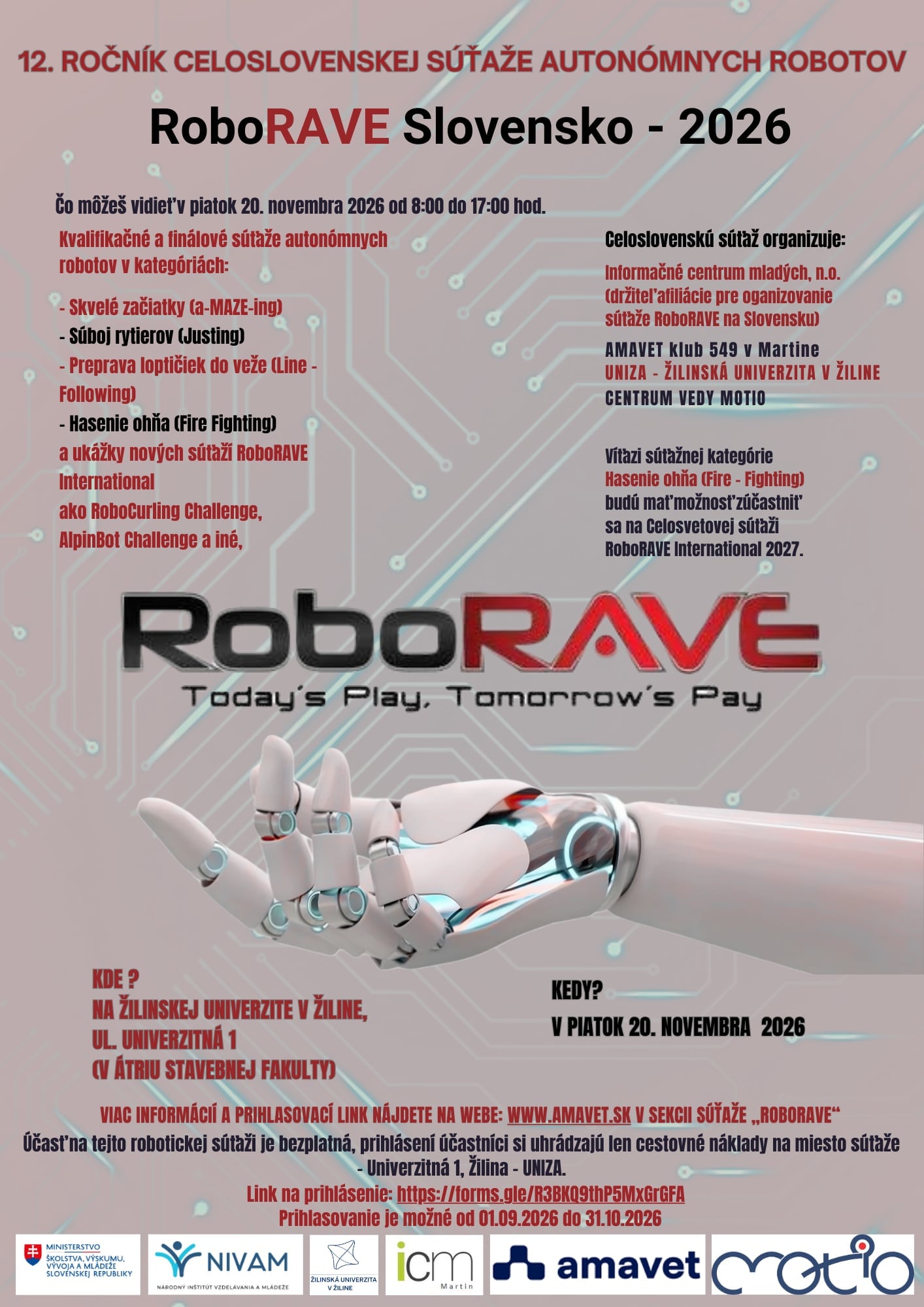 12. ROČNÍK CELOSLOVENSKEJ SÚŤAŽE AUTONÓMNYCH ROBOTOV

RoboRAVE Slovensko - 2026

Čo môžeš vidieť v piatok 20. novembra 2026 od 8:00 do 17:00 hod.

Kvalifikačné a finálové súťaže autonómnych robotov v kategóriách:

- Skvelé začiatky (a-MAZE-ing)
- Súboj rytierov (Justing)
- Preprava loptičiek do veže (Line - Following)
- Hasenie ohňa (Fire Fighting)

a ukážky nových súťaží RoboRAVE International ako RoboCurling Challenge, AlpinBot Challenge a iné,

Celoslovenskú súťaž organizuje:

Informačné centrum mladých, n.o. (držiteľ afiliácie pre oganizovanie súťaže RoboRAVE na Slovensku)

AMAVET klub 549 v Martine
UNIZA - ŽILINSKÁ UNIVERZITA V ŽILINE
CENTRUM VEDY MOTIO

Víťazi súťažnej kategórie Hasenie ohňa (Fire - Fighting) budú mať možnosť zúčastniť sa na Celosvetovej súťaži RoboRAVE International 2027.

RoboRAVE
Today's Play, Tomorrow's Pay

KDE ?
NA ŽILINSKEJ UNIVERZITE V ŽILINE,
UL. UNIVERZITNÁ 1
(V ÁTRIU STAVEBNEJ FAKULTY)

KEDY?
V PIATOK 20. NOVEMBRA 2026

VIAC INFORMÁCIÍ A PRIHLASOVACÍ LINK NÁJDETE NA WEBE: WWW.AMAVET.SK V SEKCII SÚŤAŽE „ROBORAVE“

Účasť na tejto robotickej súťaži je bezplatná, prihlásení účastníci si uhrádzajú len cestovné náklady na miesto súťaže - Univerzitná 1, Žilina - UNIZA.

Link na prihlásenie: https://forms.gle/R3BKQ9thP5MxGrGFA
Prihlasovanie je možné od 01.09.2026 do 31.10.2026

MINISTERSTVO ŠKOLSTVA, VÝSKUMU, VÝVOJA A MLÁDEŽE SLOVENSKEJ REPUBLIKY
NIVAM
NÁRODNÝ INŠTITÚT VZDELÁVANIA A MLÁDEŽE
ŽILINSKÁ UNIVERZITA V ŽILINE
icm Martin
amavet
motio